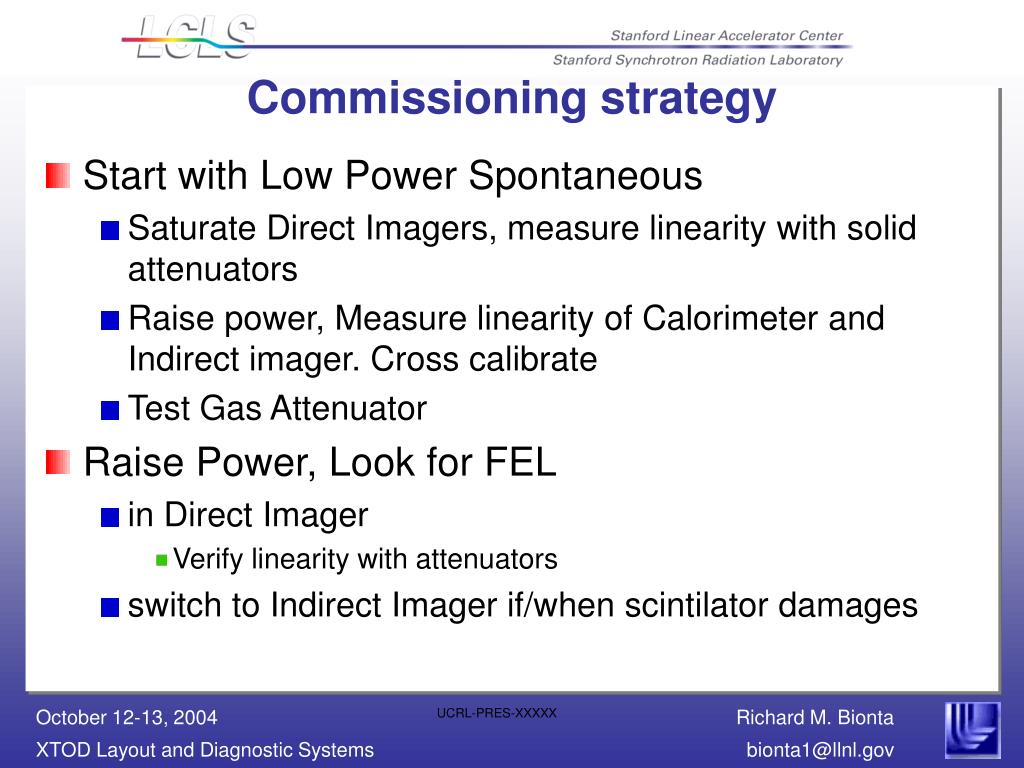 LCLS

Stanford Linear Accelerator Center
Stanford Synchrotron Radiation Laboratory

Commissioning strategy

Start with Low Power Spontaneous
Saturate Direct Imagers, measure linearity with solid attenuators
Raise power, Measure linearity of Calorimeter and Indirect imager. Cross calibrate
Test Gas Attenuator

Raise Power, Look for FEL
in Direct Imager
Verify linearity with attenuators
switch to Indirect Imager if/when scintilator damages

October 12-13, 2004
XTOD Layout and Diagnostic Systems

UCRL-PRES-XXXXX

Richard M. Bionta
bionta1@llnl.gov